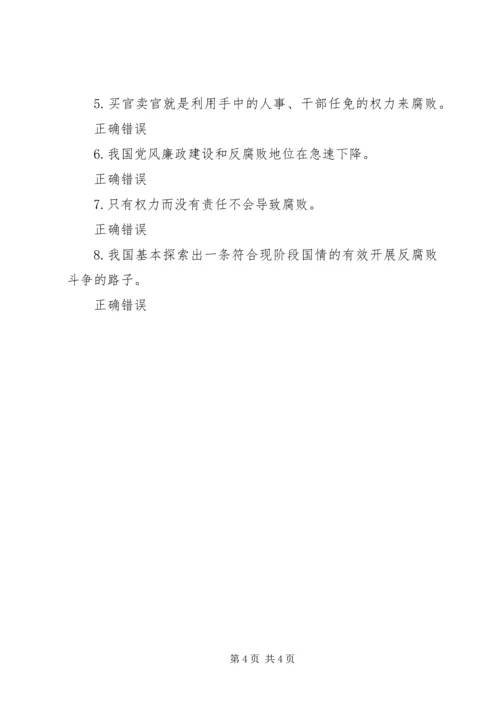 5. 买官卖官就是利用手中的人事、干部任免的权力来腐败。

正确错误

6. 我国党风廉政建设和反腐败地位在急速下降。

正确错误

7. 只有权力而没有责任不会导致腐败。

正确错误

8. 我国基本探索出一条符合现阶段国情的有效开展反腐败斗争的路子。

正确错误

第 4 页 共 4 页